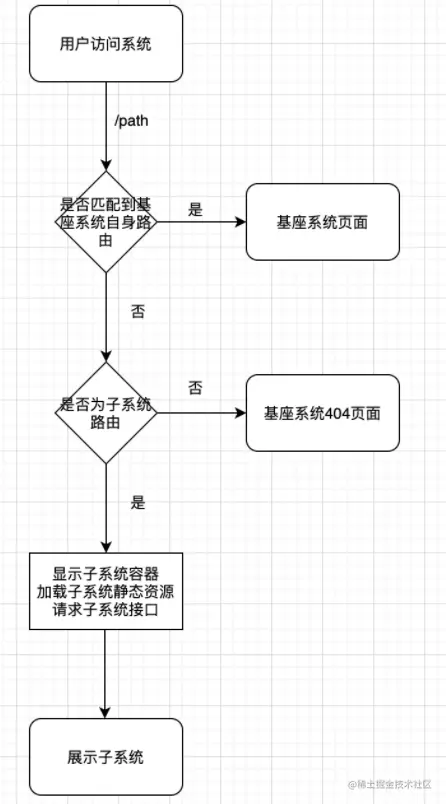 用户访问系统

/path

是否匹配到基座系统自身路由

是

基座系统页面

否

是否为子系统路由

否

基座系统404页面

是

显示子系统容器
加载子系统静态资源
请求子系统接口

展示子系统

@稀土掘金技术社区